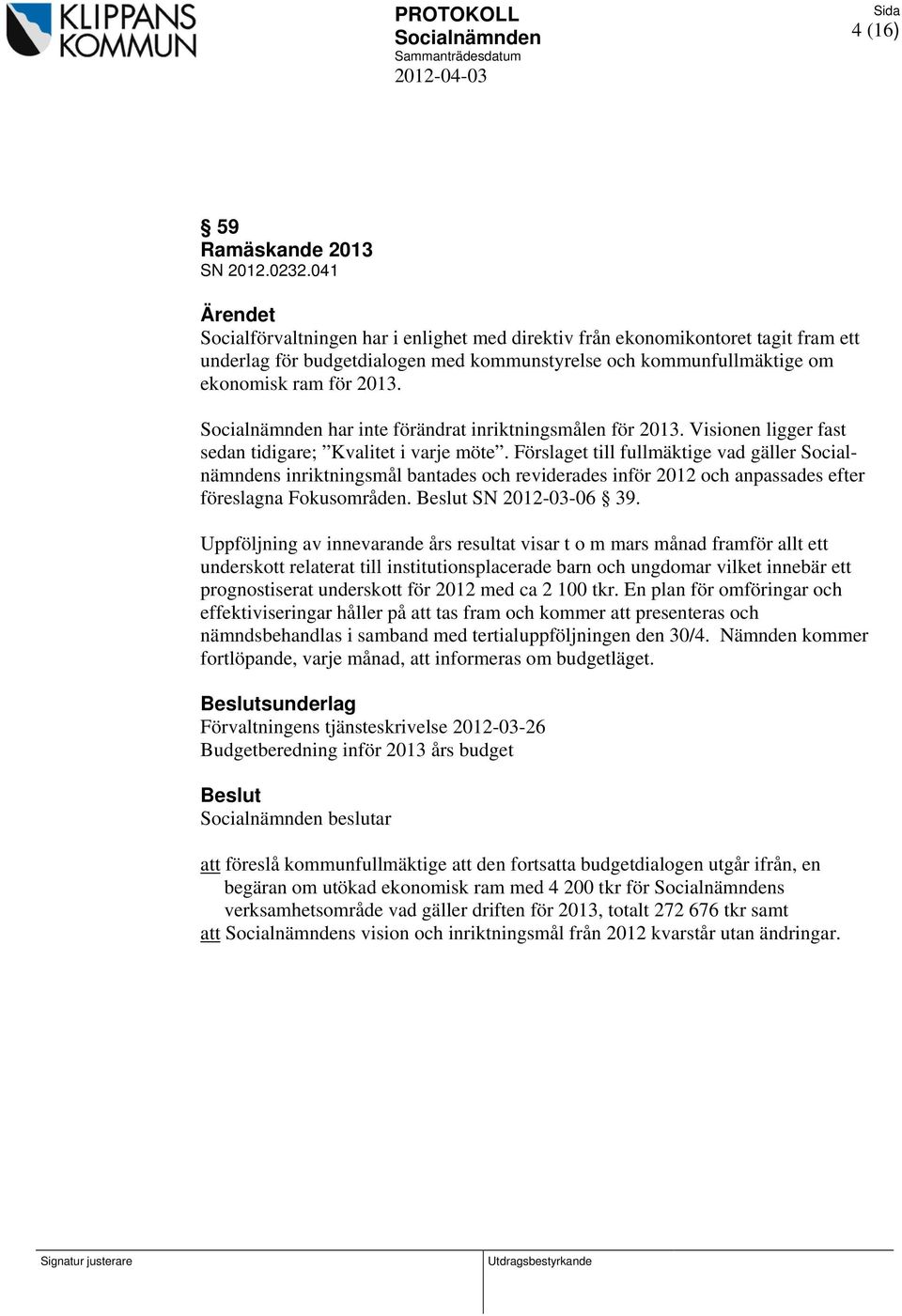 KLIPPANS KOMMUN

PROTOKOLL
Socialnämnden
Sammanträdesdatum
2012-04-03

Sida
4 (16)

§ 59
Ramäskande 2013
SN 2012.0232.041

Ärendet
Socialförvaltningen har i enlighet med direktiv från ekonomikontoret tagit fram ett underlag för budgetdialogen med kommunstyrelse och kommunfullmäktige om ekonomisk ram för 2013.

Socialnämnden har inte förändrat inriktningsmålen för 2013. Visionen ligger fast sedan tidigare; ”Kvalitet i varje möte”. Förslaget till fullmäktige vad gäller Socialnämndens inriktningsmål bantades och reviderades inför 2012 och anpassades efter föreslagna Fokusområden. Beslut SN 2012-03-06 § 39.

Uppföljning av innevarande års resultat visar t o m mars månad framför allt ett underskott relaterat till institutionsplacerade barn och ungdomar vilket innebär ett prognostiserat underskott för 2012 med ca 2 100 tkr. En plan för omföringar och effektiviseringar håller på att tas fram och kommer att presenteras och nämndsbehandlas i samband med tertialuppföljningen den 30/4. Nämnden kommer fortlöpande, varje månad, att informeras om budgetläget.

Beslutsunderlag
Förvaltningens tjänsteskrivelse 2012-03-26
Budgetberedning inför 2013 års budget

Beslut
Socialnämnden beslutar

att föreslå kommunfullmäktige att den fortsatta budgetdialogen utgår ifrån, en begäran om utökad ekonomisk ram med 4 200 tkr för Socialnämndens verksamhetsområde vad gäller driften för 2013, totalt 272 676 tkr samt
att Socialnämndens vision och inriktningsmål från 2012 kvarstår utan ändringar.

Signatur justerare
Utdragsbestyrkande